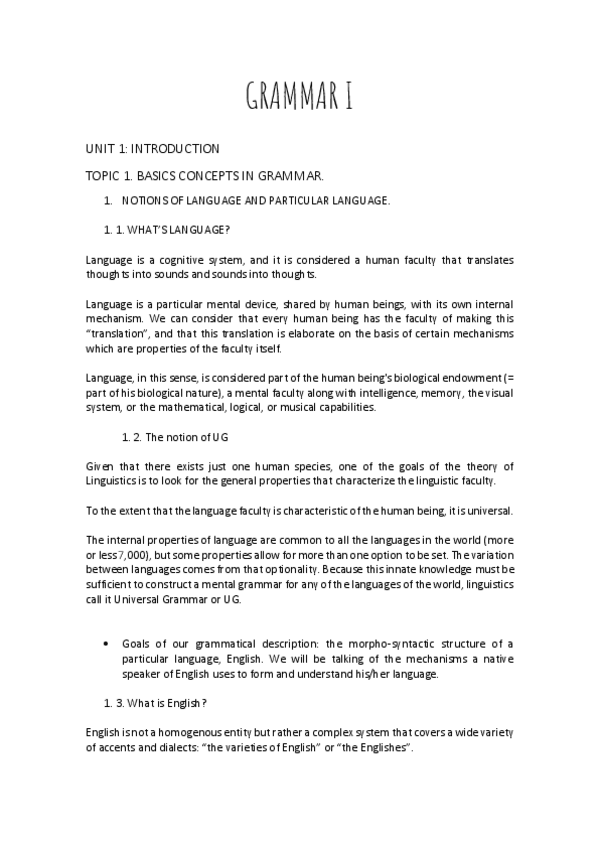 GRAMMAR I

UNIT 1: INTRODUCTION

TOPIC 1. BASICS CONCEPTS IN GRAMMAR.

1. NOTIONS OF LANGUAGE AND PARTICULAR LANGUAGE.

1. 1. WHAT'S LANGUAGE?

Language is a cognitive system, and it is considered a human faculty that translates thoughts into sounds and sounds into thoughts.

Language is a particular mental device, shared by human beings, with its own internal mechanism. We can consider that every human being has the faculty of making this "translation", and that this translation is elaborate on the basis of certain mechanisms which are properties of the faculty itself.

Language, in this sense, is considered part of the human being's biological endowment (= part of his biological nature), a mental faculty along with intelligence, memory, the visual system, or the mathematical, logical, or musical capabilities.

1. 2. The notion of UG

Given that there exists just one human species, one of the goals of the theory of Linguistics is to look for the general properties that characterize the linguistic faculty.

To the extent that the language faculty is characteristic of the human being, it is universal.

The internal properties of language are common to all the languages in the world (more or less 7,000), but some properties allow for more than one option to be set. The variation between languages comes from that optionality. Because this innate knowledge must be sufficient to construct a mental grammar for any of the languages of the world, linguistics call it Universal Grammar or UG.

• Goals of our grammatical description: the morpho-syntactic structure of a particular language, English. We will be talking of the mechanisms a native speaker of English uses to form and understand his/her language.

1. 3. What is English?

English is not a homogenous entity but rather a complex system that covers a wide variety of accents and dialects: "the varieties of English" or "the Englishes".